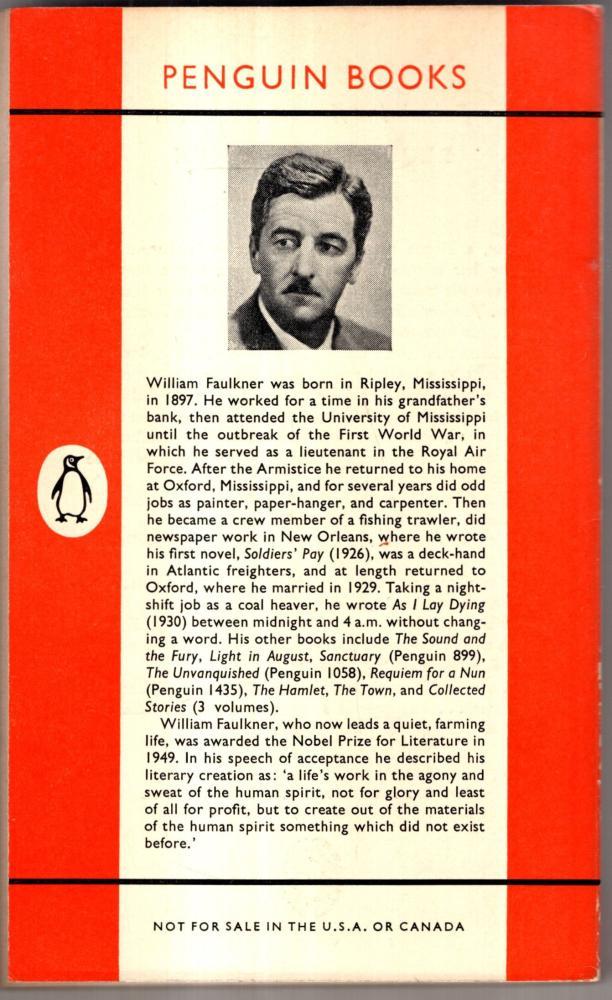 PENGUIN BOOKS

William Faulkner was born in Ripley, Mississippi, in 1897. He worked for a time in his grandfather's bank, then attended the University of Mississippi until the outbreak of the First World War, in which he served as a lieutenant in the Royal Air Force. After the Armistice he returned to his home at Oxford, Mississippi, and for several years did odd jobs as painter, paper-hanger, and carpenter. Then he became a crew member of a fishing trawler, did newspaper work in New Orleans, where he wrote his first novel, Soldiers' Pay (1926), was a deck-hand in Atlantic freighters, and at length returned to Oxford, where he married in 1929. Taking a night-shift job as a coal heaver, he wrote As I Lay Dying (1930) between midnight and 4 a.m. without changing a word. His other books include The Sound and the Fury, Light in August, Sanctuary (Penguin 899), The Unvanquished (Penguin 1058), Requiem for a Nun (Penguin 1435), The Hamlet, The Town, and Collected Stories (3 volumes).

William Faulkner, who now leads a quiet, farming life, was awarded the Nobel Prize for Literature in 1949. In his speech of acceptance he described his literary creation as: 'a life's work in the agony and sweat of the human spirit, not for glory and least of all for profit, but to create out of the materials of the human spirit something which did not exist before.'

NOT FOR SALE IN THE U.S.A. OR CANADA